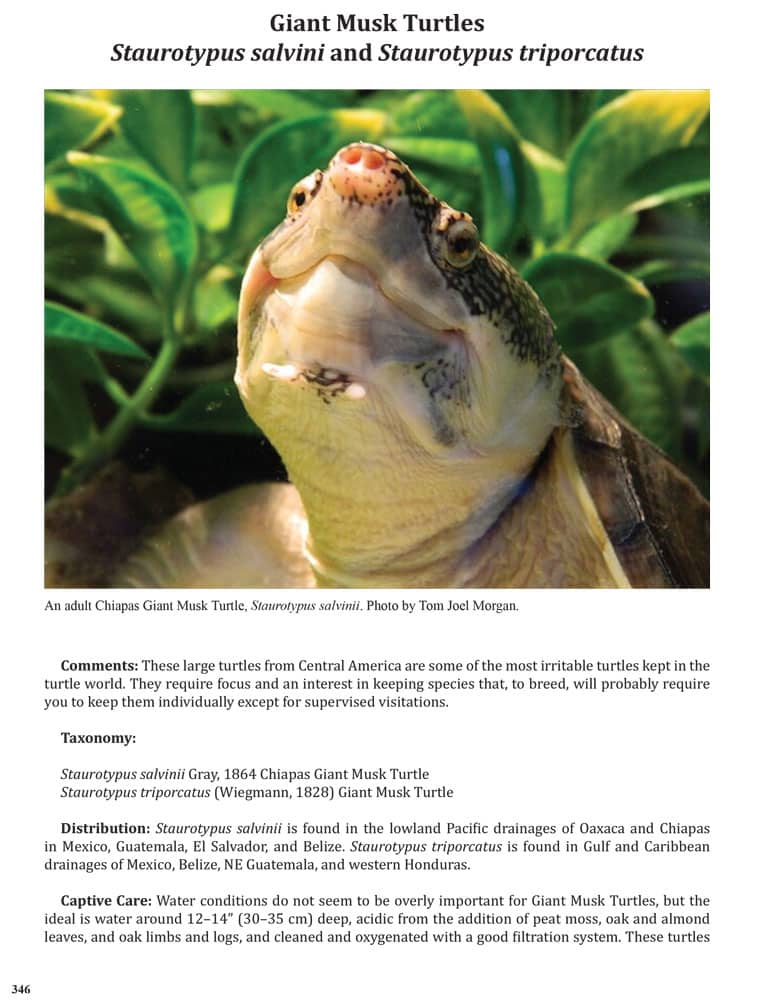 Giant Musk Turtles
Staurotypus salvini and Staurotypus triporcatus

An adult Chiapas Giant Musk Turtle, Staurotypus salvinii. Photo by Tom Joel Morgan.

Comments: These large turtles from Central America are some of the most irritable turtles kept in the turtle world. They require focus and an interest in keeping species that, to breed, will probably require you to keep them individually except for supervised visitations.

Taxonomy:

Staurotypus salvinii Gray, 1864 Chiapas Giant Musk Turtle
Staurotypus triporcatus (Wiegmann, 1828) Giant Musk Turtle

Distribution: Staurotypus salvinii is found in the lowland Pacific drainages of Oaxaca and Chiapas in Mexico, Guatemala, El Salvador, and Belize. Staurotypus triporcatus is found in Gulf and Caribbean drainages of Mexico, Belize, NE Guatemala, and western Honduras.

Captive Care: Water conditions do not seem to be overly important for Giant Musk Turtles, but the ideal is water around 12–14" (30–35 cm) deep, acidic from the addition of peat moss, oak and almond leaves, and oak limbs and logs, and cleaned and oxygenated with a good filtration system. These turtles

346